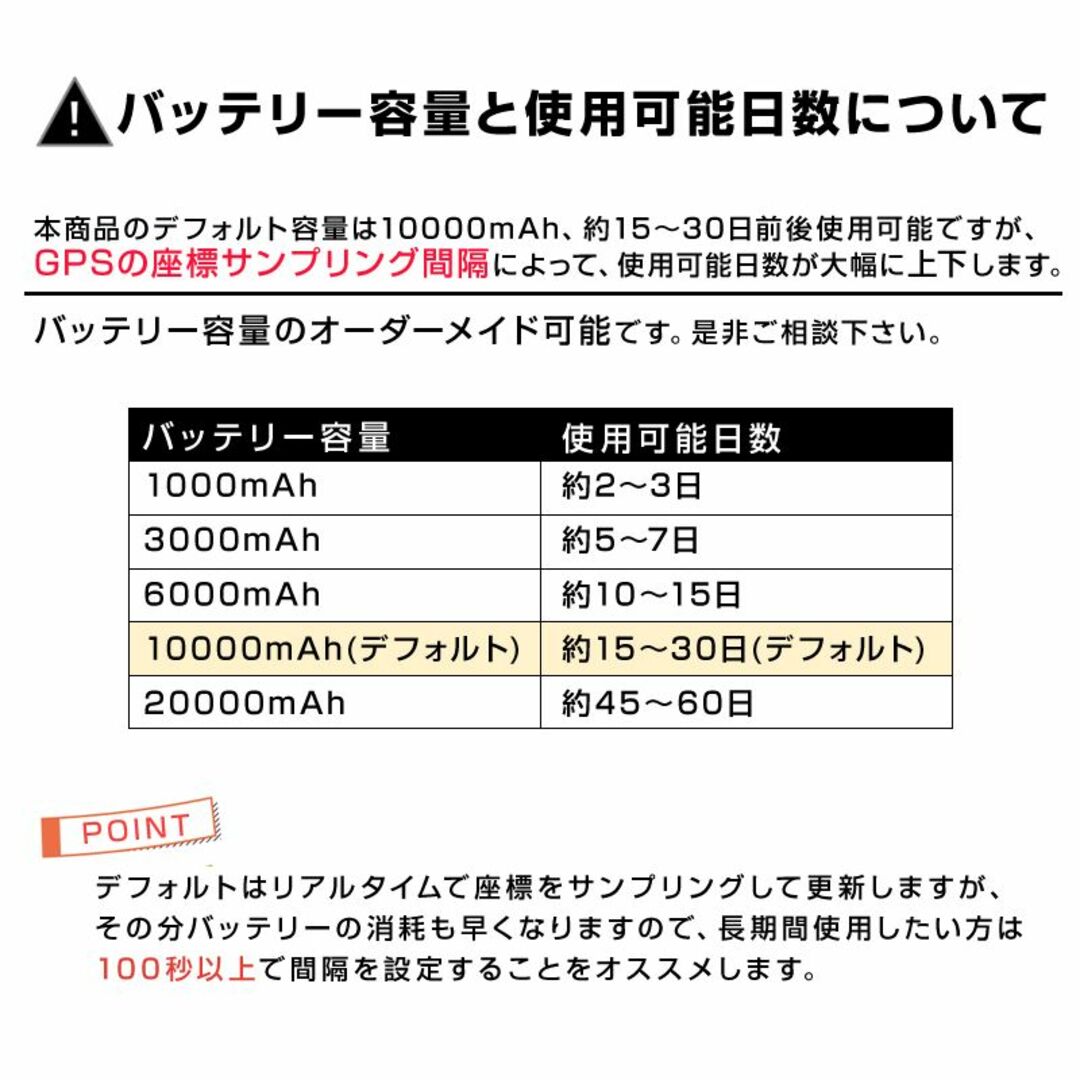 バッテリー容量と使用可能日数について

本商品のデフォルト容量は10000mAh、約15～30日前後使用可能ですが、GPSの座標サンプリング間隔によって、使用可能日数が大幅に上下します。

バッテリー容量のオーダーメイド可能です。是非ご相談下さい。

| バッテリー容量 | 使用可能日数 |
|---|---|
| 1000mAh | 約2～3日 |
| 3000mAh | 約5～7日 |
| 6000mAh | 約10～15日 |
| 10000mAh(デフォルト) | 約15～30日(デフォルト) |
| 20000mAh | 約45～60日 |

POINT

デフォルトはリアルタイムで座標をサンプリングして更新しますが、その分バッテリーの消耗も早くなりますので、長期間使用したい方は100秒以上で間隔を設定することをオススメします。